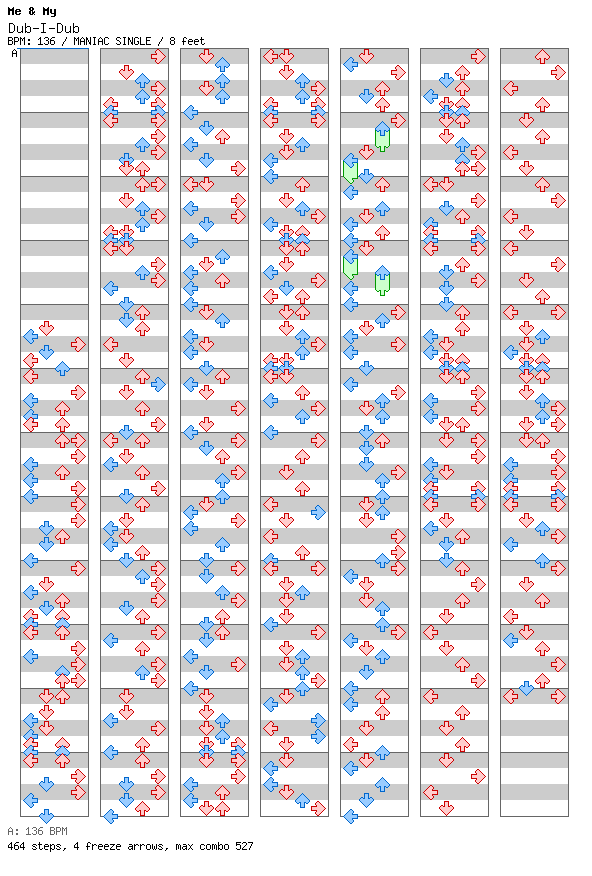 Me & My
Dub-I-Dub
BPM: 136 / MANIAC SINGLE / 8 feet
A

A: 136 BPM
464 steps, 4 freeze arrows, max combo 527